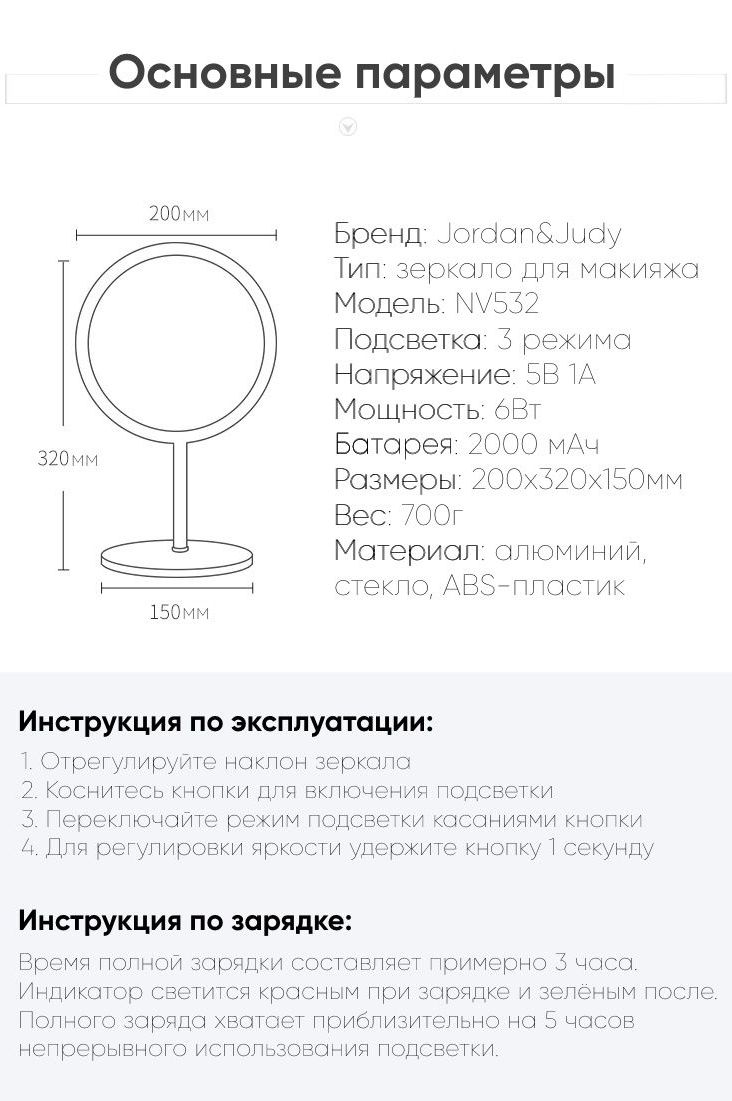 Основные параметры

200мм

320мм

150мм

Бренд: Jordan&Judy
Тип: зеркало для макияжа
Модель: NV532
Подсветка: 3 режима
Напряжение: 5В 1А
Мощность: 6Вт
Батарея: 2000 мАч
Размеры: 200x320x150мм
Вес: 700г
Материал: алюминий, стекло, ABS-пластик

Инструкция по эксплуатации:
1. Отрегулируйте наклон зеркала
2. Коснитесь кнопки для включения подсветки
3. Переключайте режим подсветки касаниями кнопки
4. Для регулировки яркости удержите кнопку 1 секунду

Инструкция по зарядке:
Время полной зарядки составляет примерно 3 часа. Индикатор светится красным при зарядке и зелёным после. Полного заряда хватает приблизительно на 5 часов непрерывного использования подсветки.